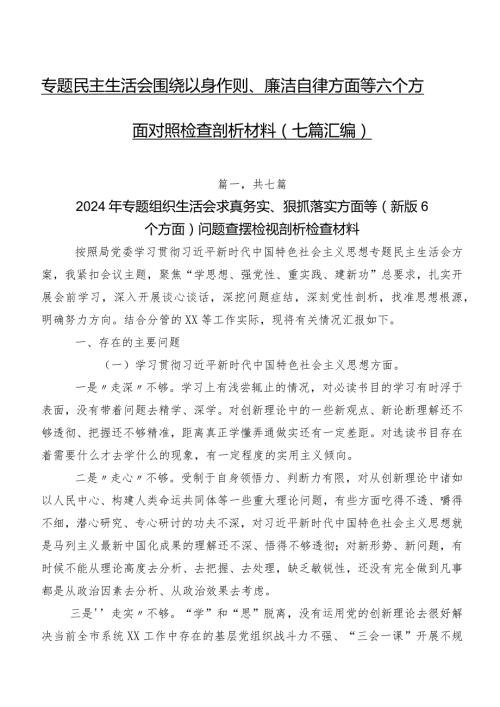 专题民主生活会围绕以身作则、廉洁自律方面等六个方面对照检查剖析材料（七篇汇编）

篇一，共七篇

2024年专题组织生活会求真务实、狠抓落实方面等（新版6个方面）问题查摆检视剖析检查材料

按照局党委学习贯彻习近平新时代中国特色社会主义思想专题民主生活会方案，我紧扣会议主题，聚焦“学思想、强党性、重实践、建新功”总要求，扎实开展会前学习，深入开展谈心谈话，深挖问题症结，深刻党性剖析，找准思想根源，明确努力方向。结合分管的XX等工作实际，现将有关情况汇报如下。

一、存在的主要问题

（一）学习贯彻习近平新时代中国特色社会主义思想方面。

一是〃走深〃不够。学习上有浅尝辄止的情况，对必读书目的学习有时浮于表面，没有带着问题去精学、深学。对创新理论中的一些新观点、新论断理解还不够透彻、把握还不够精准，距离真正学懂弄通做实还有一定差距。对选读书目存在着需要什么才去学什么的现象，有一定程度的实用主义倾向。

二是〃走心〃不够。受制于自身领悟力、判断力有限，对从创新理论中诸如以人民中心、构建人类命运共同体等一些重大理论问题，有些方面吃得不透、嚼得不细，潜心研究、专心研讨的功夫不深，对习近平新时代中国特色社会主义思想就是马列主义最新中国化成果的理解还不深、悟得不够透彻；对新形势、新问题，有时候不能从理论高度去分析、去把握、去处理，缺乏敏锐性，还没有完全做到凡事都是从政治因素去分析、从政治效果去考虑。

三是''走实〃不够。“学”和“思”脱离，没有运用党的创新理论去很好解决当前全市系统XX工作中存在的基层党组织战斗力不强、“三会一课”开展不规